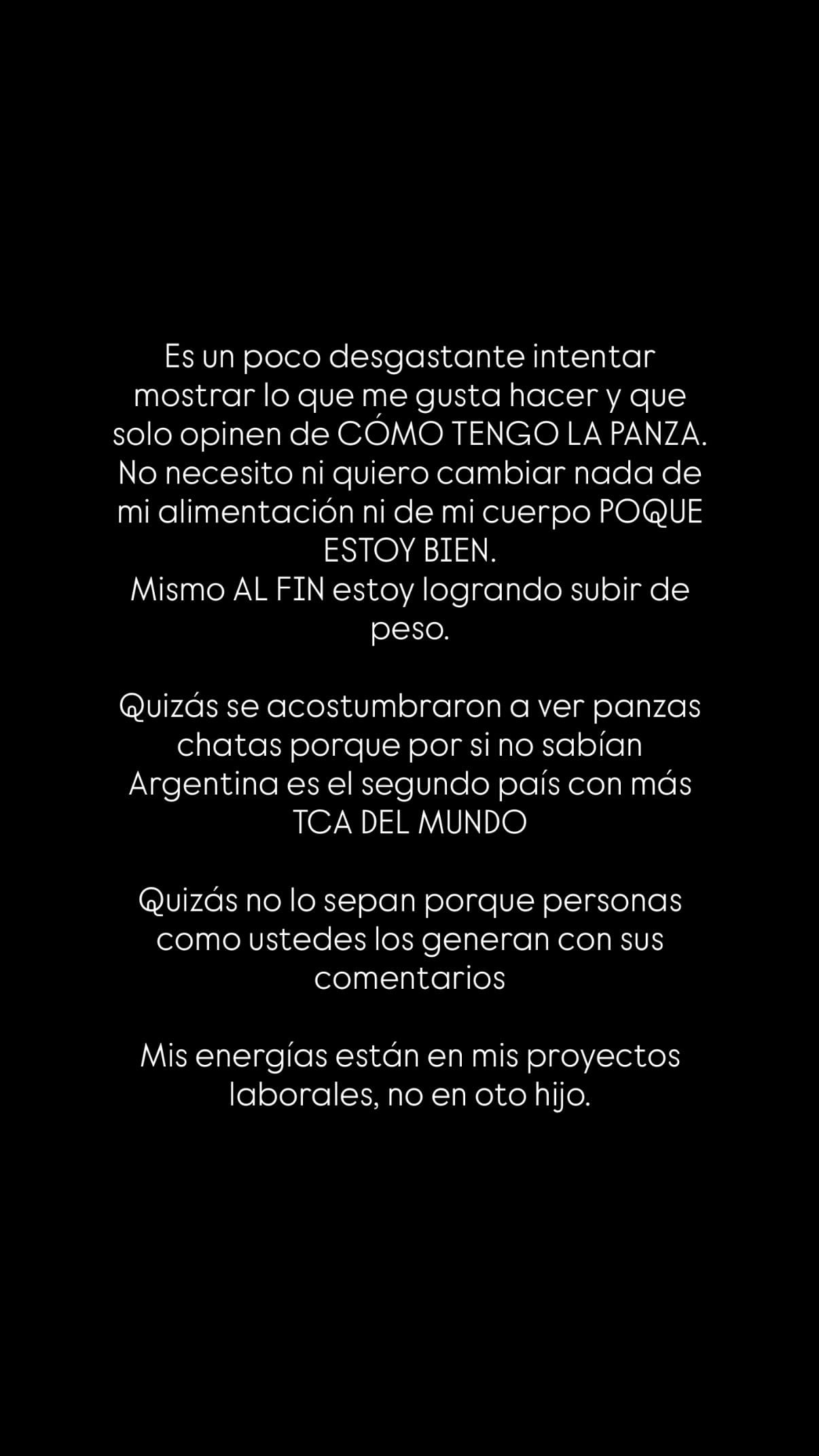 Es un poco desgastante intentar mostrar lo que me gusta hacer y que solo opinen de CÓMO TENGO LA PANZA. No necesito ni quiero cambiar nada de mi alimentación ni de mi cuerpo POQUE ESTOY BIEN.
Mismo AL FIN estoy logrando subir de peso.

Quizás se acostumbraron a ver panzas chatas porque por si no sabían Argentina es el segundo país con más TCA DEL MUNDO

Quizás no lo sepan porque personas como ustedes los generan con sus comentarios

Mis energías están en mis proyectos laborales, no en oto hijo.